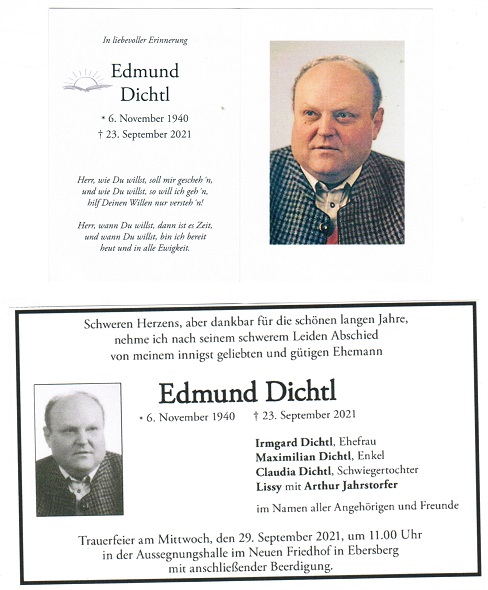 In liebevoller Erinnerung

Edmund Dichtl

* 6. November 1940
† 23. September 2021

Herr, wie Du willst, soll mir gescheh'n, und wie Du willst, so will ich geh'n, hilf Deinen Willen nur versteh'n!

Herr, wann Du willst, dann ist es Zeit, und wann Du willst, bin ich bereit heut und in alle Ewigkeit.

Schweren Herzens, aber dankbar für die schönen langen Jahre, nehme ich nach seinem schwerem Leiden Abschied von meinem innigst geliebten und gütigen Ehemann

Edmund Dichtl

* 6. November 1940 † 23. September 2021

Irmgard Dichtl, Ehefrau
Maximilian Dichtl, Enkel
Claudia Dichtl, Schwiegertochter
Lissy mit Arthur Jahrstorfer

im Namen aller Angehörigen und Freunde

Trauerfeier am Mittwoch, den 29. September 2021, um 11.00 Uhr in der Aussegnungshalle im Neuen Friedhof in Ebersberg mit anschließender Beerdigung.